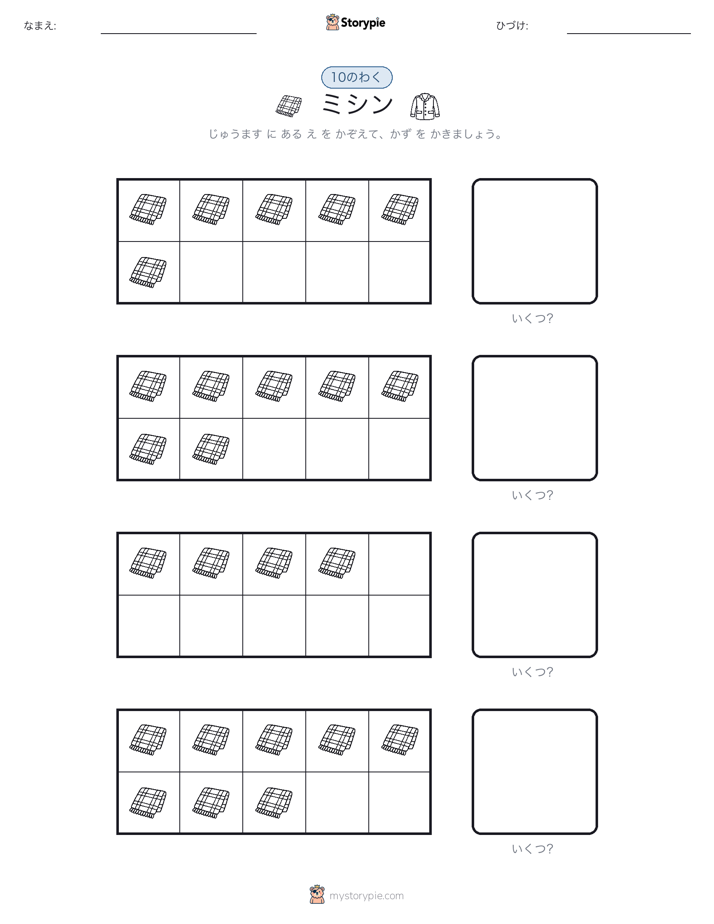 なまえ:

Storypie

ひづけ:

10のわく

ミシン

じゅうます に ある え を かぞえて、かず を かきましょう。

いくつ?

いくつ?

いくつ?

いくつ?

mystorypie.com